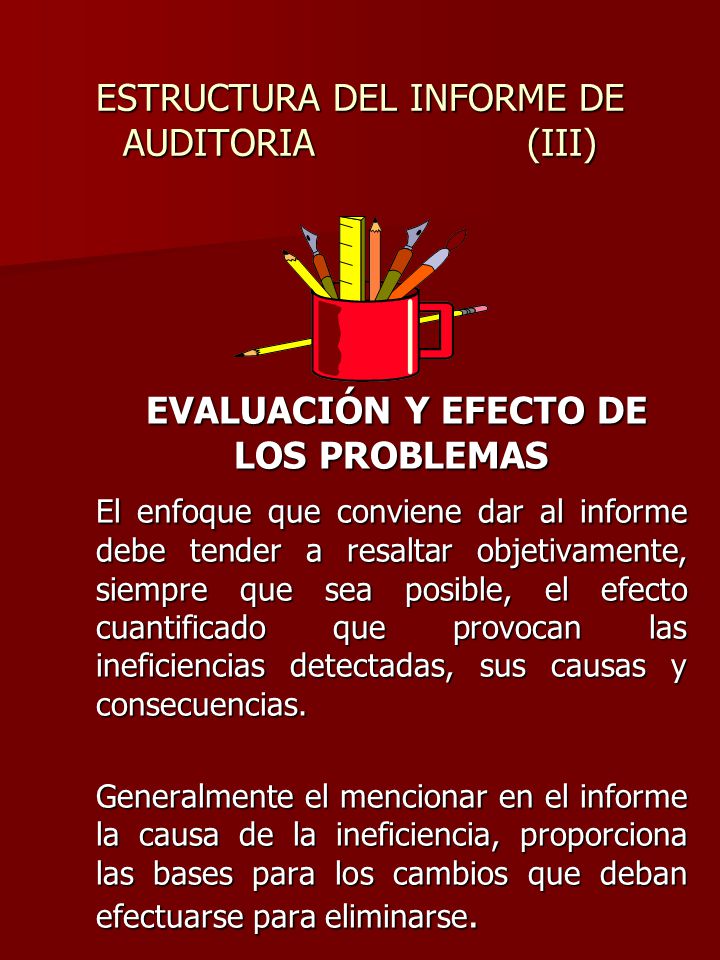 ESTRUCTURA DEL INFORME DE AUDITORIA (III)

EVALUACIÓN Y EFECTO DE LOS PROBLEMAS

El enfoque que conviene dar al informe debe tender a resaltar objetivamente, siempre que sea posible, el efecto cuantificado que provocan las ineficiencias detectadas, sus causas y consecuencias.

Generalmente el mencionar en el informe la causa de la ineficiencia, proporciona las bases para los cambios que deban efectuarse para eliminarse.